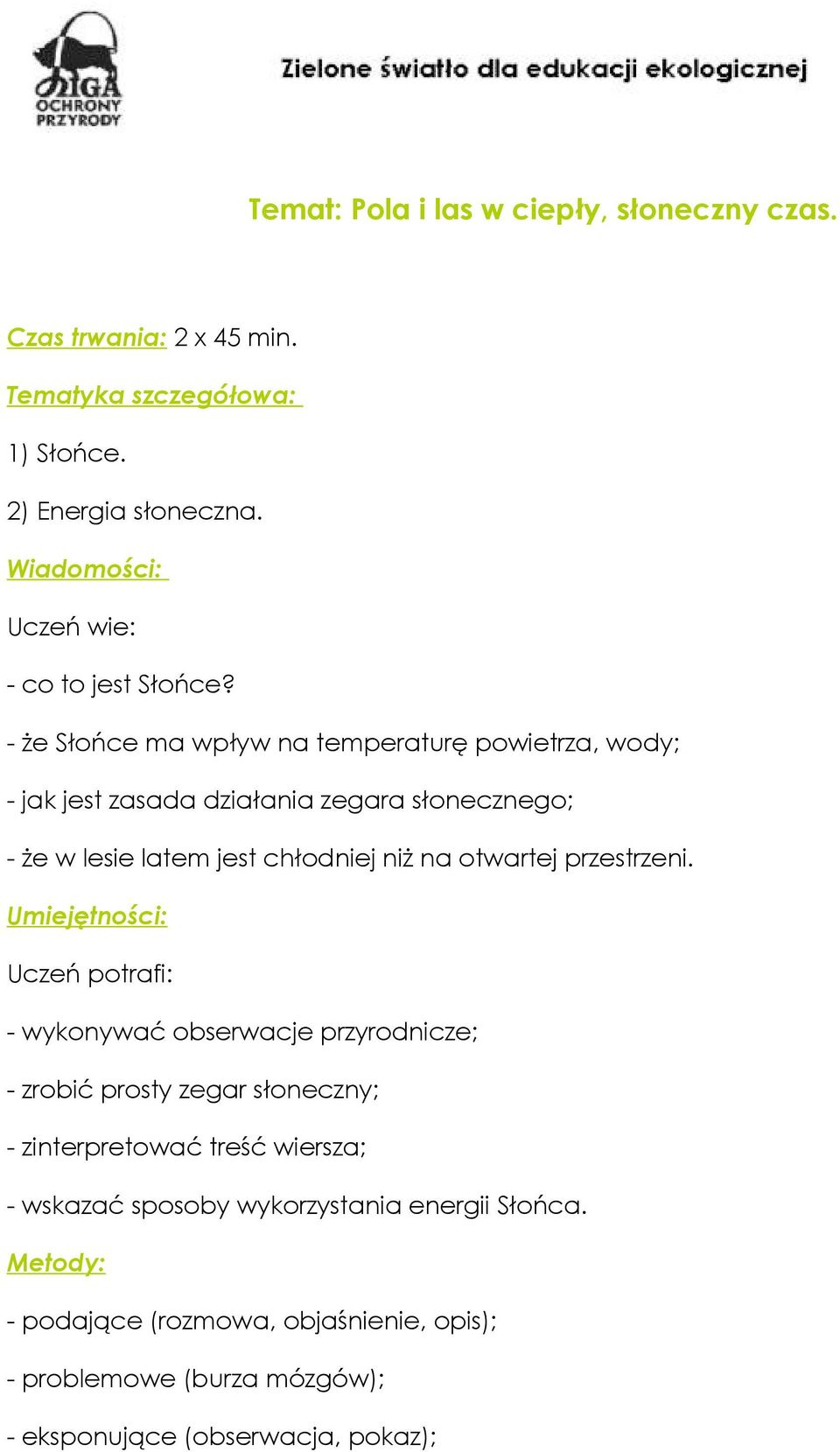 LIGA OCHRONY PRZYRODY

Zielone światło dla edukacji ekologicznej

Temat: Pola i las w ciepły, słoneczny czas.

Czas trwania: 2 x 45 min.

Tematyka szczegółowa:

1) Słońce.

2) Energia słoneczna.

Wiadomości:

Uczeń wie:

- co to jest Słońce?

- że Słońce ma wpływ na temperaturę powietrza, wody;

- jak jest zasada działania zegara słonecznego;

- że w lesie latem jest chłodniej niż na otwartej przestrzeni.

Umiejętności:

Uczeń potrafi:

- wykonywać obserwacje przyrodnicze;

- zrobić prosty zegar słoneczny;

- zinterpretować treść wiersza;

- wskazać sposoby wykorzystania energii Słońca.

Metody:

- podające (rozmowa, objaśnienie, opis);

- problemowe (burza mózgów);

- eksponujące (obserwacja, pokaz);